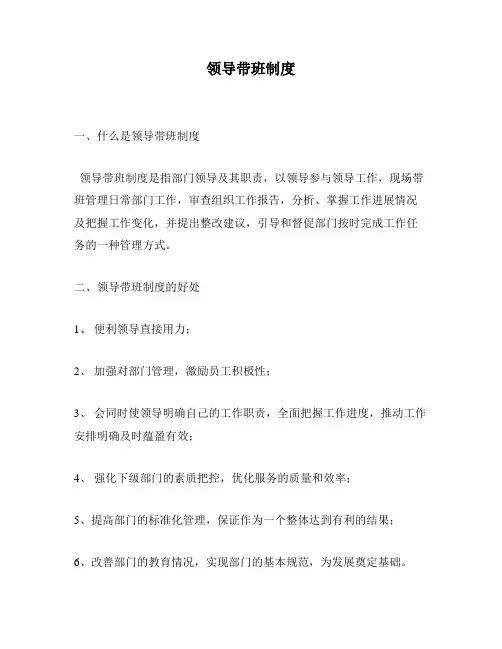 领导带班制度

一、什么是领导带班制度

领导带班制度是指部门领导及其职责，以领导参与领导工作，现场带班管理日常部门工作，审查组织工作报告，分析、掌握工作进展情况及把握工作变化，并提出整改建议，引导和督促部门按时完成工作任务的一种管理方式。

二、领导带班制度的好处

1、 便利领导直接用力；

2、 加强对部门管理，激励员工积极性；

3、 会同时使领导明确自己的工作职责，全面把握工作进度，推动工作安排明确及时蕴盈有效；

4、 强化下级部门的素质把控，优化服务的质量和效率；

5、提高部门的标准化管理，保证作为一个整体达到有利的结果；

6、改善部门的教育情况，实现部门的基本规范，为发展奠定基础。